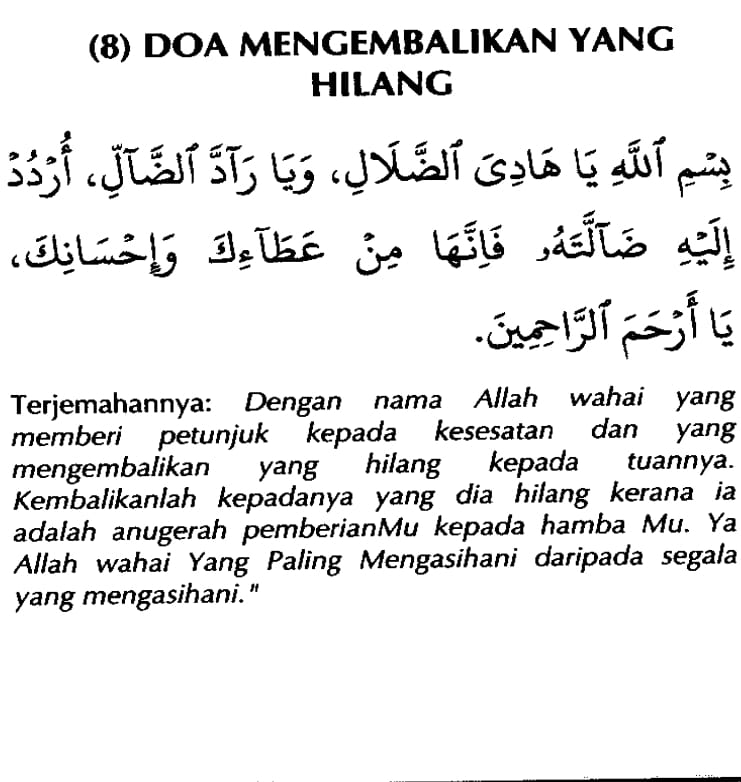 (8) DOA MENGEMBALIKAN YANG HILANG

بِسْمِ ٱللَّهِ يَا هَادِىَ ٱلضَّلَالِ، وَيَا رَآدَّ ٱلضَّآلِّ، أُرْدُدْ إِلَيْهِ ضَآلَّتَهُۥ فَإِنَّهَا مِنْ عَطَآءِكَ وَإِحْسَانِكَ، يَا أَرْحَمَ ٱلرَّاحِمِينَ.

Terjemahannya: Dengan nama Allah wahai yang memberi petunjuk kepada kesesatan dan yang mengembalikan yang hilang kepada tuannya. Kembalikanlah kepadanya yang dia hilang kerana ia adalah anugerah pemberianMu kepada hamba Mu. Ya Allah wahai Yang Paling Mengasihani daripada segala yang mengasihani."